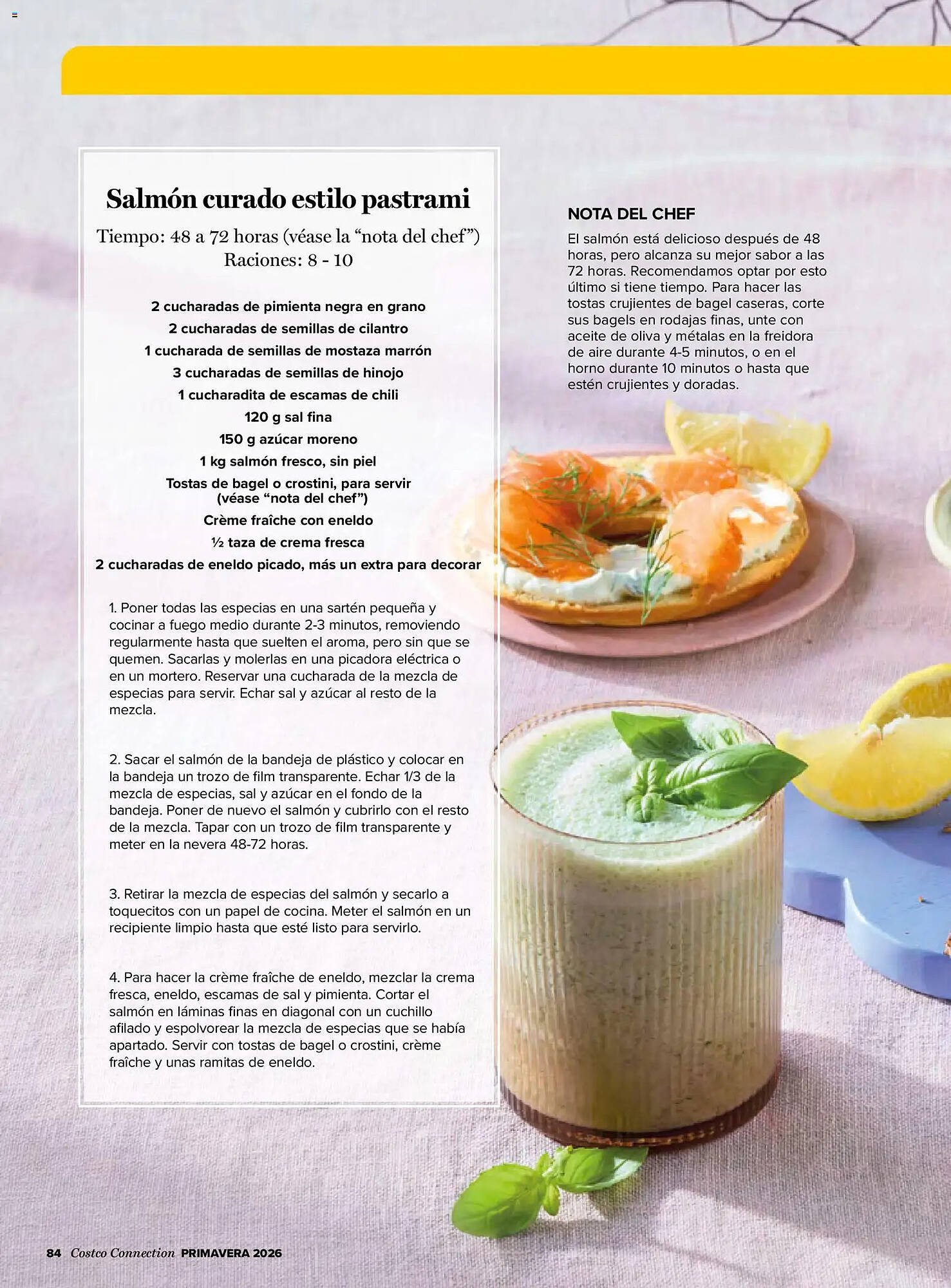 Salmón curado estilo pastrami

Tiempo: 48 a 72 horas (véase la “nota del chef”)
Raciones: 8 - 10

2 cucharadas de pimienta negra en grano
2 cucharadas de semillas de cilantro
1 cucharada de semillas de mostaza marrón
3 cucharadas de semillas de hinojo
1 cucharadita de escamas de chili
120 g sal fina
150 g azúcar moreno
1 kg salmón fresco, sin piel
Tostas de bagel o crostini, para servir (véase “nota del chef”)
Crème fraîche con eneldo
½ taza de crema fresca
2 cucharadas de eneldo picado, más un extra para decorar

1. Poner todas las especias en una sartén pequeña y cocinar a fuego medio durante 2-3 minutos, removiendo regularmente hasta que suelten el aroma, pero sin que se quemen. Sacarlas y molerlas en una picadora eléctrica o en un mortero. Reservar una cucharada de la mezcla de especias para servir. Echar sal y azúcar al resto de la mezcla.

2. Sacar el salmón de la bandeja de plástico y colocar en la bandeja un trozo de film transparente. Echar 1/3 de la mezcla de especias, sal y azúcar en el fondo de la bandeja. Poner de nuevo el salmón y cubrirlo con el resto de la mezcla. Tapar con un trozo de film transparente y meter en la nevera 48-72 horas.

3. Retirar la mezcla de especias del salmón y secarlo a toquecitos con un papel de cocina. Meter el salmón en un recipiente limpio hasta que esté listo para servirlo.

4. Para hacer la crème fraîche de eneldo, mezclar la crema fresca, eneldo, escamas de sal y pimienta. Cortar el salmón en láminas finas en diagonal con un cuchillo afilado y espolvorear la mezcla de especias que se había apartado. Servir con tostas de bagel o crostini, crème fraîche y unas ramitas de eneldo.

NOTA DEL CHEF

El salmón está delicioso después de 48 horas, pero alcanza su mejor sabor a las 72 horas. Recomendamos optar por esto último si tiene tiempo. Para hacer las tostas crujientes de bagel caseras, corte sus bagels en rodajas finas, unte con aceite de oliva y métalas en la freidora de aire durante 4-5 minutos, o en el horno durante 10 minutos o hasta que estén crujientes y doradas.

84 Costco Connection PRIMAVERA 2026